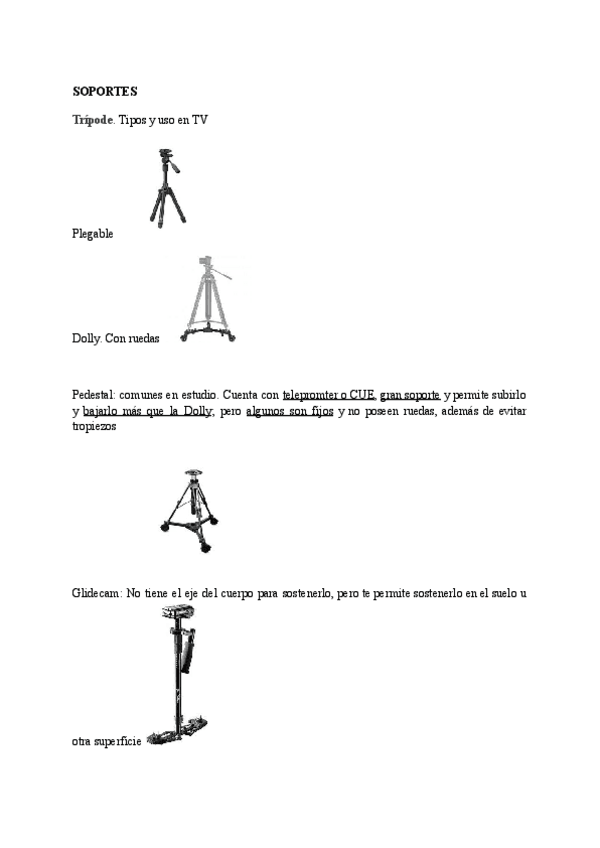 SOPORTES

Trípode. Tipos y uso en TV

Plegable

Dolly. Con ruedas

Pedestal: comunes en estudio. Cuenta con telepromter o CUE, gran soporte y permite subirlo y bajarlo más que la Dolly, pero algunos son fijos y no poseen ruedas, además de evitar tropiezos

Glidecam: No tiene el eje del cuerpo para sostenerlo, pero te permite sostenerlo en el suelo u otra superficie